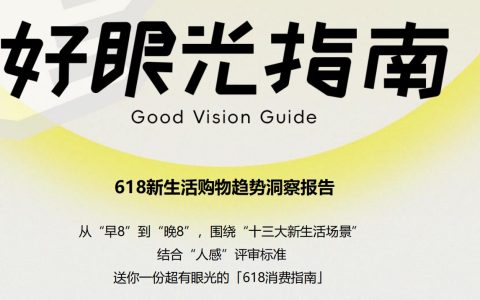 好眼光指南
Good Vision Guide

618新生活购物趋势洞察报告

从“早8”到“晚8”，围绕“十三大新生活场景”
结合“人感”评审标准
送你一份超有眼光的「618消费指南」